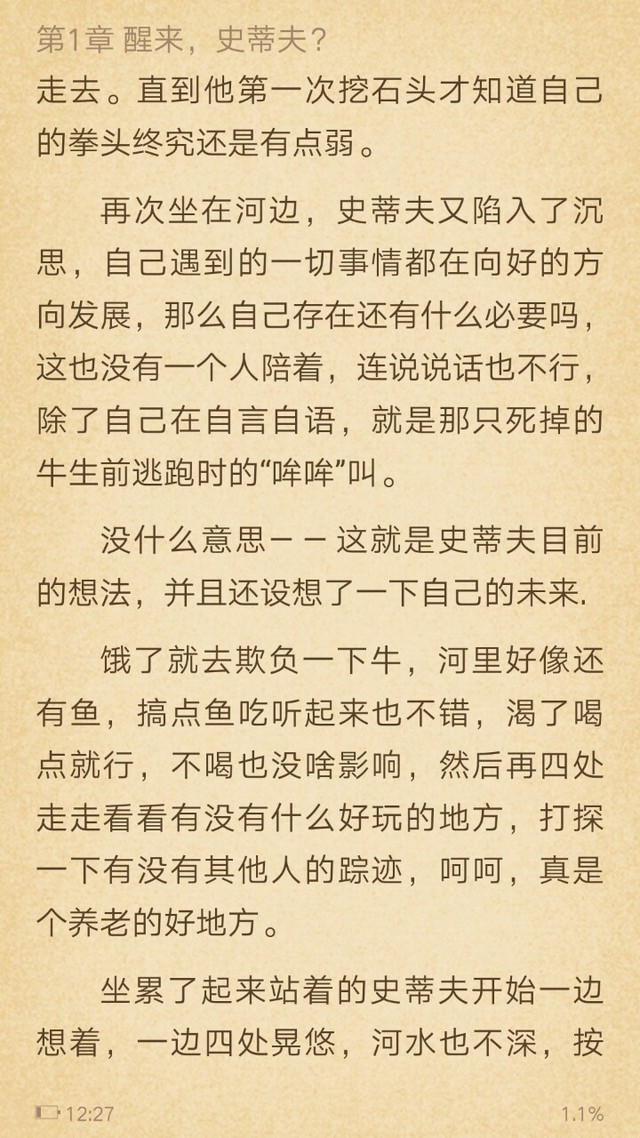 第1章 醒来，史蒂夫？

走去。直到他第一次挖石头才知道自己的拳头终究还是有点弱。

再次坐在河边，史蒂夫又陷入了沉思，自己遇到的一切事情都在向好的方向发展，那么自己存在还有什么必要吗，这也没有一个人陪着，连说说话也不行，除了自己在自言自语，就是那只死掉的牛生前逃跑时的“哞哞”叫。

没什么意思－－这就是史蒂夫目前的想法，并且还设想了一下自己的未来.

饿了就去欺负一下牛，河里好像还有鱼，搞点鱼吃听起来也不错，渴了喝点就行，不喝也没啥影响，然后再四处走走看看有没有什么好玩的地方，打探一下有没有其他人的踪迹，呵呵，真是个养老的好地方。

坐累了起来站着的史蒂夫开始一边想着，一边四处晃悠，河水也不深，按

12:27

1.1%